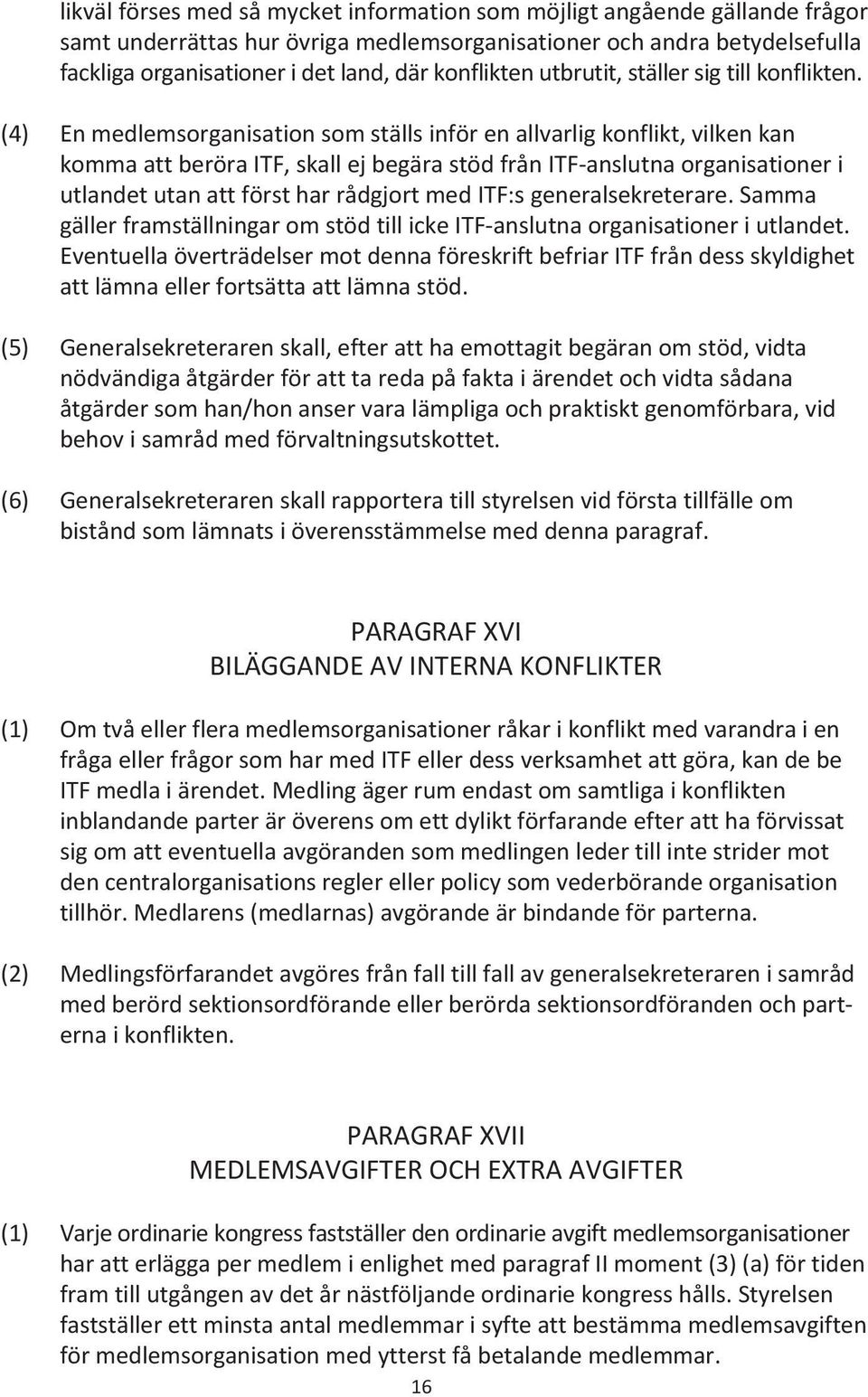 likväl förses med så mycket information som möjligt angående gällande frågor samt underrättas hur övriga medlemsorganisationer och andra betydelsefulla fackliga organisationer i det land, där konflikten utbrutit, ställer sig till konflikten.

(4) En medlemsorganisation som ställs inför en allvarlig konflikt, vilken kan komma att beröra ITF, skall ej begära stöd från ITF-anslutna organisationer i utlandet utan att först har rådgjort med ITF:s generalsekreterare. Samma gäller framställningar om stöd till icke ITF-anslutna organisationer i utlandet. Eventuella överträdelser mot denna föreskrift befriar ITF från dess skyldighet att lämna eller fortsätta att lämna stöd.

(5) Generalsekreteraren skall, efter att ha emottagit begäran om stöd, vidta nödvändiga åtgärder för att ta reda på fakta i ärendet och vidta sådana åtgärder som han/hon anser vara lämpliga och praktiskt genomförbara, vid behov i samråd med förvaltningsutskottet.

(6) Generalsekreteraren skall rapportera till styrelsen vid första tillfälle om bistånd som lämnats i överensstämmelse med denna paragraf.

PARAGRAF XVI
BILÄGGANDE AV INTERNA KONFLIKTER

(1) Om två eller flera medlemsorganisationer råkar i konflikt med varandra i en fråga eller frågor som har med ITF eller dess verksamhet att göra, kan de be ITF medla i ärendet. Medling äger rum endast om samtliga i konflikten inblandande parter är överens om ett dylikt förfarande efter att ha förvissat sig om att eventuella avgöranden som medlingen leder till inte strider mot den centralorganisations regler eller policy som vederbörande organisation tillhör. Medlarens (medlarnas) avgörande är bindande för parterna.

(2) Medlingsförfarandet avgöres från fall till fall av generalsekreteraren i samråd med berörd sektionsordförande eller berörda sektionsordföranden och parterna i konflikten.

PARAGRAF XVII
MEDLEMSAVGIFTER OCH EXTRA AVGIFTER

(1) Varje ordinarie kongress fastställer den ordinarie avgift medlemsorganisationer har att erlägga per medlem i enlighet med paragraf II moment (3) (a) för tiden fram till utgången av det år nästföljande ordinarie kongress hålls. Styrelsen fastställer ett minsta antal medlemmar i syfte att bestämma medlemsavgiften för medlemsorganisation med ytterst få betalande medlemmar.

16